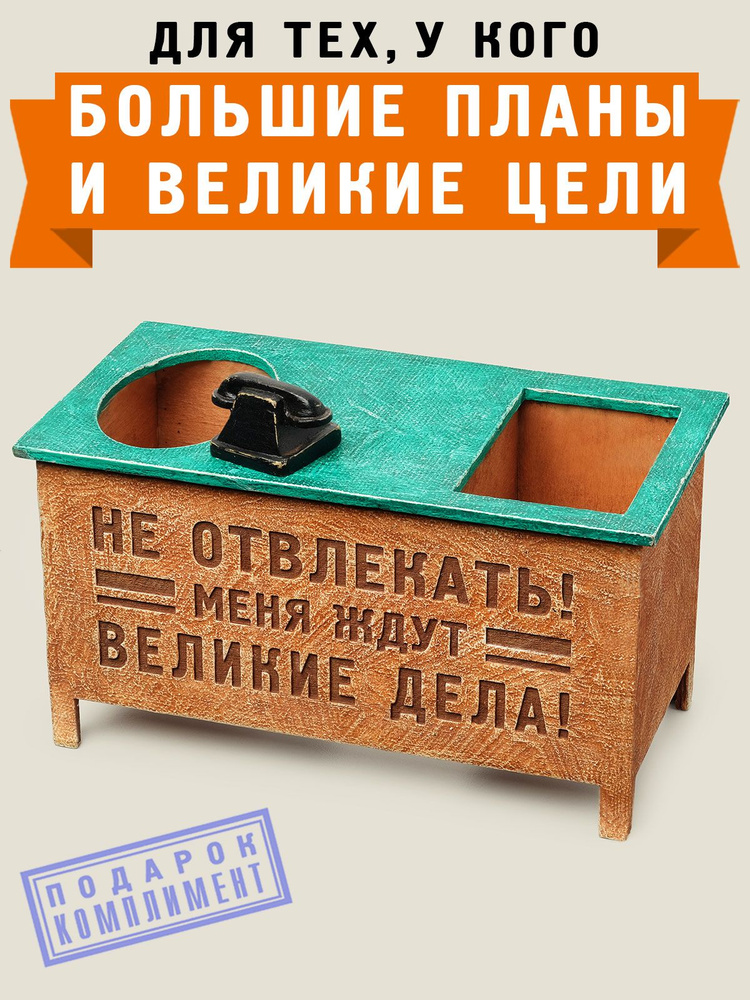 ДЛЯ ТЕХ, У КОГО
БОЛЬШИЕ ПЛАНЫ
И ВЕЛИКИЕ ЦЕЛИ

НЕ ОТВЛЕКАТЬ!
МЕНЯ ЖДУТ
ВЕЛИКИЕ ДЕЛА!

ПОДАРОК
КОМПЛИМЕНТ